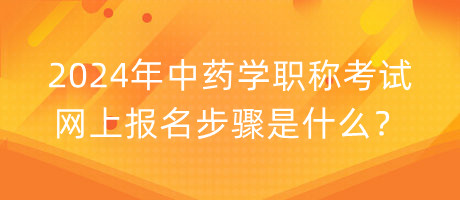 2024年中药学职称考试网上报名步骤是什么？